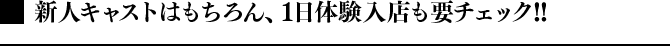 新人キャストはもちろん、1日体験入店も要チェック!!